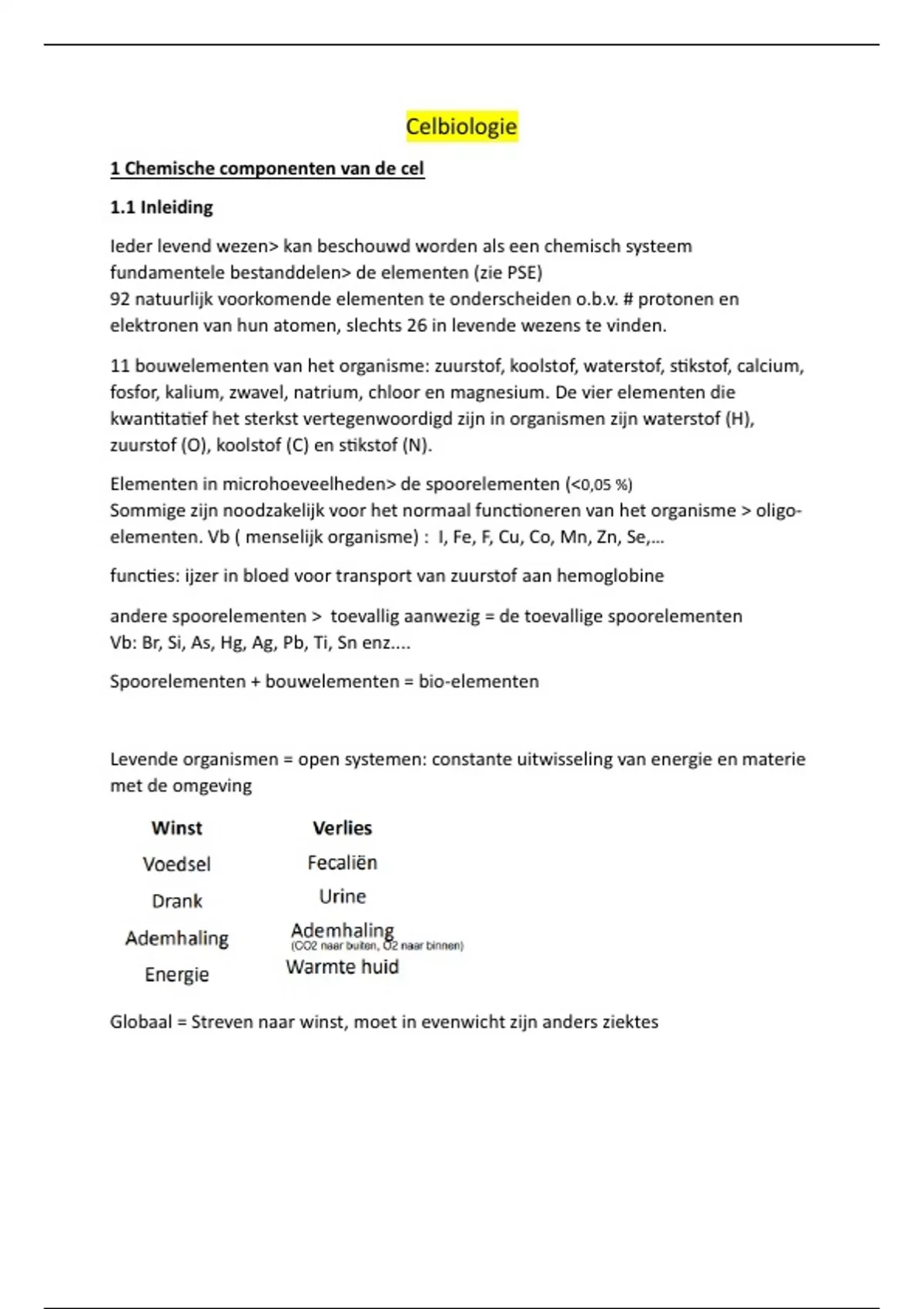 Celbiologie

1 Chemische componenten van de cel

1.1 Inleiding

Ieder levend wezen> kan beschouwd worden als een chemisch systeem
fundamentele bestanddelen> de elementen (zie PSE)
92 natuurlijk voorkomende elementen te onderscheiden o.b.v. # protonen en elektronen van hun atomen, slechts 26 in levende wezens te vinden.

11 bouwelementen van het organisme: zuurstof, koolstof, waterstof, stikstof, calcium, fosfor, kalium, zwavel, natrium, chloor en magnesium. De vier elementen die kwantitatief het sterkst vertegenwoordigd zijn in organismen zijn waterstof (H), zuurstof (O), koolstof (C) en stikstof (N).

Elementen in microhoeveelheden> de spoorelementen (<0,05 %)
Sommige zijn noodzakelijk voor het normaal functioneren van het organisme > oligo-elementen. Vb ( menselijk organisme) : I, Fe, F, Cu, Co, Mn, Zn, Se,...

functies: ijzer in bloed voor transport van zuurstof aan hemoglobine

andere spoorelementen > toevallig aanwezig = de toevallige spoorelementen
Vb: Br, Si, As, Hg, Ag, Pb, Ti, Sn enz....

Spoorelementen + bouwelementen = bio-elementen

Levende organismen = open systemen: constante uitwisseling van energie en materie met de omgeving

| Winst | Verlies |
|---|---|
| Voedsel | Fecaliën |
| Drank | Urine |
| Ademhaling | Ademhaling (CO2 naar buiten, O2 naar binnen) |
| Energie | Warmte huid |

Globaal = Streven naar winst, moet in evenwicht zijn anders ziektes